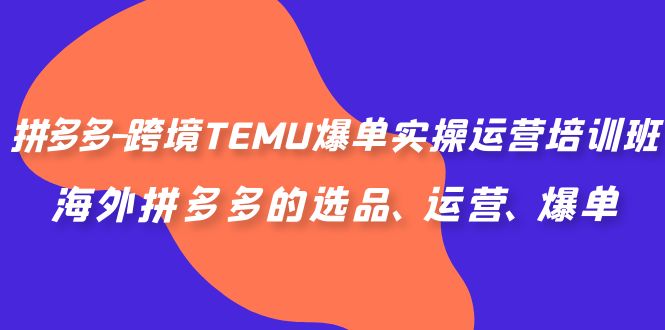 拼多多-跨境TEMU爆单实操运营培训班

海外拼多多的选品、运营、爆单